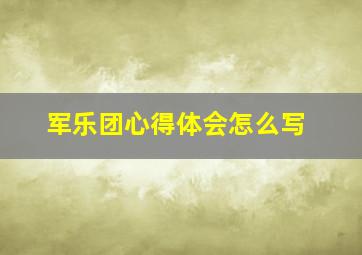 军乐团心得体会怎么写